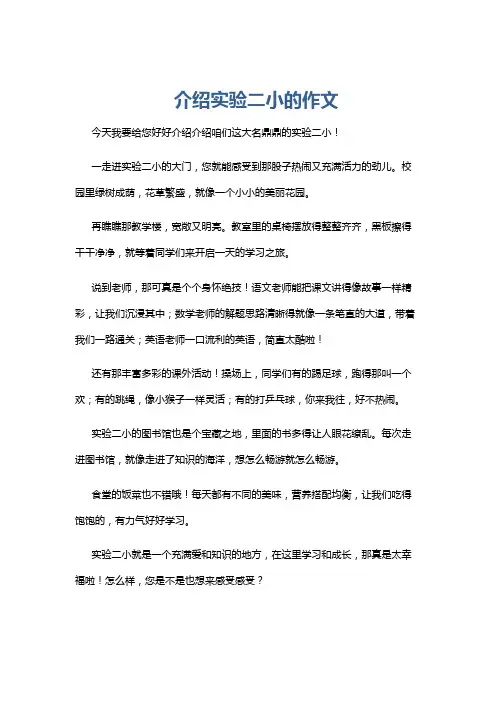 介绍实验二小的作文

今天我要给您好好介绍介绍咱们这大名鼎鼎的实验二小！

一走进实验二小的大门，您就能感受到那股子热闹又充满活力的劲儿。校园里绿树成荫，花草繁盛，就像一个小小的美丽花园。

再瞧瞧那教学楼，宽敞又明亮。教室里的桌椅摆放得整整齐齐，黑板擦得干干净净，就等着同学们来开启一天的学习之旅。

说到老师，那可真是个个身怀绝技！语文老师能把课文讲得像故事一样精彩，让我们沉浸其中；数学老师的解题思路清晰得就像一条笔直的大道，带着我们一路通关；英语老师一口流利的英语，简直太酷啦！

还有那丰富多彩的课外活动！操场上，同学们有的踢足球，跑得那叫一个欢；有的跳绳，像小猴子一样灵活；有的打乒乓球，你来我往，好不热闹。

实验二小的图书馆也是个宝藏之地，里面的书多得让人眼花缭乱。每次走进图书馆，就像走进了知识的海洋，想怎么畅游就怎么畅游。

食堂的饭菜也不错哦！每天都有不同的美味，营养搭配均衡，让我们吃得饱饱的，有力气好好学习。

实验二小就是一个充满爱和知识的地方，在这里学习和成长，那真是太幸福啦！怎么样，您是不是也想来感受感受？